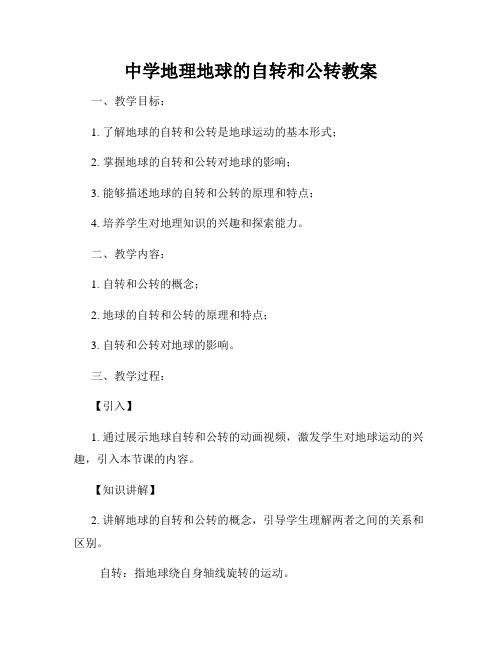 中学地理地球的自转和公转教案

一、教学目标：

1. 了解地球的自转和公转是地球运动的基本形式；

2. 掌握地球的自转和公转对地球的影响；

3. 能够描述地球的自转和公转的原理和特点；

4. 培养学生对地理知识的兴趣和探索能力。

二、教学内容：

1. 自转和公转的概念；

2. 地球的自转和公转的原理和特点；

3. 自转和公转对地球的影响。

三、教学过程：

【引入】

1. 通过展示地球自转和公转的动画视频，激发学生对地球运动的兴趣，引入本节课的内容。

【知识讲解】

2. 讲解地球的自转和公转的概念，引导学生理解两者之间的关系和区别。

自转：指地球绕自身轴线旋转的运动。